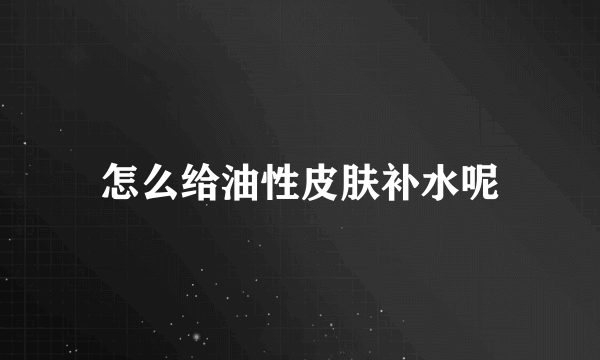 怎么给油性皮肤补水呢